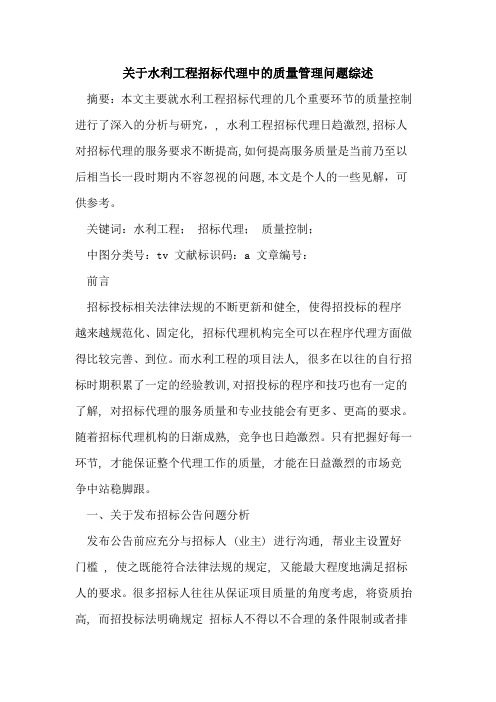 关于水利工程招标代理中的质量管理问题综述

摘要：本文主要就水利工程招标代理的几个重要环节的质量控制进行了深入的分析与研究，，水利工程招标代理日趋激烈,招标人对招标代理的服务要求不断提高,如何提高服务质量是当前乃至以后相当长一段时期内不容忽视的问题,本文是个人的一些见解，可供参考。

关键词：水利工程；　招标代理；　质量控制；

中图分类号：tv 文献标识码：a 文章编号：

前言

招标投标相关法律法规的不断更新和健全，使得招投标的程序越来越规范化、固定化，招标代理机构完全可以在程序代理方面做得比较完善、到位。而水利工程的项目法人，很多在以往的自行招标时期积累了一定的经验教训,对招投标的程序和技巧也有一定的了解，对招标代理的服务质量和专业技能会有更多、更高的要求。随着招标代理机构的日渐成熟，竞争也日趋激烈。只有把握好每一环节，才能保证整个代理工作的质量，才能在日益激烈的市场竞争中站稳脚跟。

一、关于发布招标公告问题分析

发布公告前应充分与招标人（业主）进行沟通，帮业主设置好门槛，使之既能符合法律法规的规定，又能最大程度地满足招标人的要求。很多招标人往往从保证项目质量的角度考虑，将资质抬高，而招投标法明确规定 招标人不得以不合理的条件限制或者排